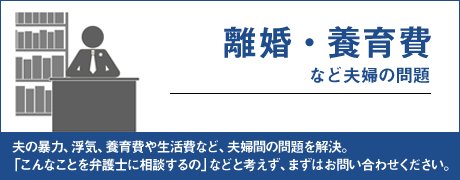 離婚・養育費

など夫婦の問題

夫の暴力、浮気、養育費や生活費など、夫婦間の問題を解決。
「こんなことを弁護士に相談するの」などと考えず、まずはお問い合わせください。